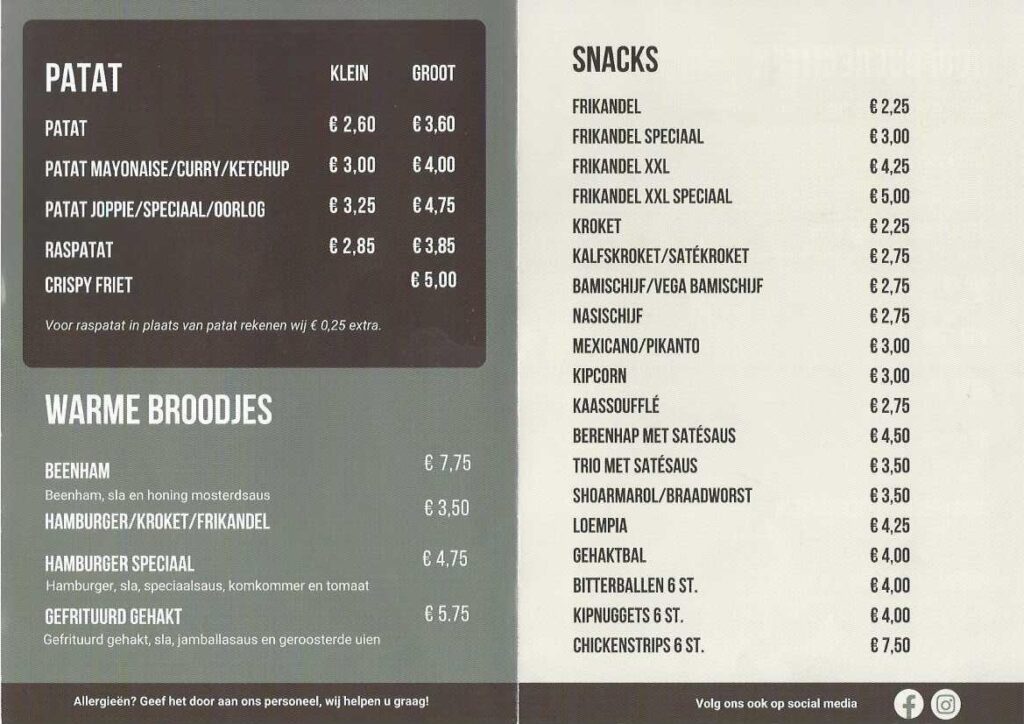 | PATAT | KLEIN | GROOT |
|---|---|---|
| PATAT | € 2,60 | € 3,60 |
| PATAT MAYONAISE/CURRY/KETCHUP | € 3,00 | € 4,00 |
| PATAT JOPPIE/SPECIAAL/OORLOG | € 3,25 | € 4,75 |
| RASPATAT | € 2,85 | € 3,85 |
| CRISPY FRIET | | € 5,00 |

Voor raspatat in plaats van patat rekenen wij € 0,25 extra.

WARME BROODJES

BEENHAM € 7,75
Beenham, sla en honing mosterdsaus

HAMBURGER/KROKET/FRIKANDEL € 3,50

HAMBURGER SPECIAAL € 4,75
Hamburger, sla, speciaalsaus, komkommer en tomaat

GEFRITUURD GEHAKT € 5.75
Gefrituurd gehakt, sla, jamballasaus en geroosterde uien

Allergieën? Geef het door aan ons personeel, wij helpen u graag!

SNACKS

| | |
|---|---|
| FRIKANDEL | € 2,25 |
| FRIKANDEL SPECIAAL | € 3,00 |
| FRIKANDEL XXL | € 4,25 |
| FRIKANDEL XXL SPECIAAL | € 5,00 |
| KROKET | € 2,25 |
| KALFSKROKET/SATÉKROKET | € 2,75 |
| BAMISCHIJF/VEGA BAMISCHIJF | € 2,75 |
| NASISCHIJF | € 2,75 |
| MEXICANO/PIKANTO | € 3,00 |
| KIPCORN | € 3,00 |
| KAASSOUFFLÉ | € 2,75 |
| BERENHAP MET SATÉSAUS | € 4,50 |
| TRIO MET SATÉSAUS | € 3,50 |
| SHOARMAROL/BRAADWORST | € 3,50 |
| LOEMPIA | € 4,25 |
| GEHAKTBAL | € 4,00 |
| BITTERBALLEN 6 ST. | € 4,00 |
| KIPNUGGETS 6 ST. | € 4,00 |
| CHICKENSTRIPS 6 ST. | € 7,50 |

Volg ons ook op social media